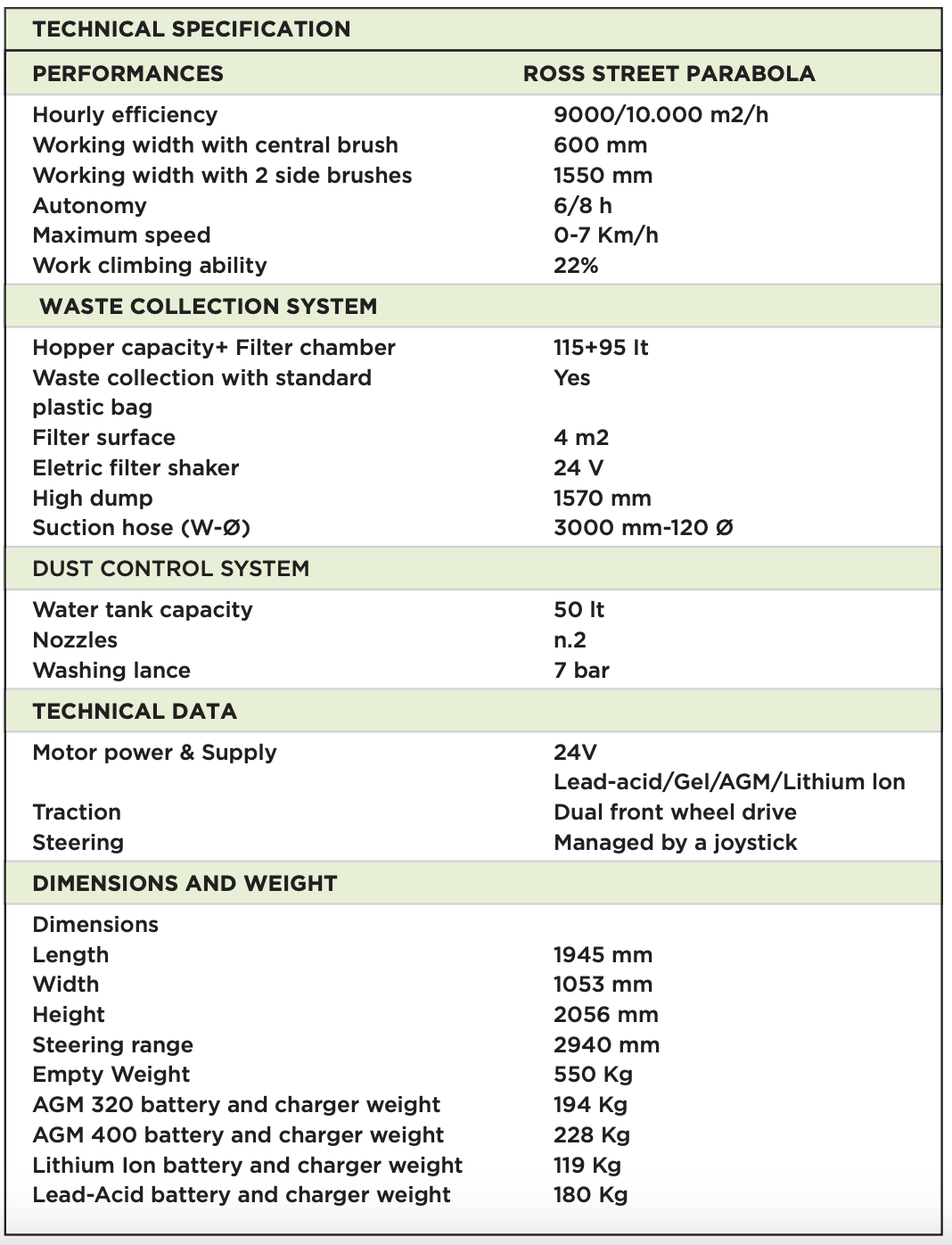 | TECHNICAL SPECIFICATION | |
|---|---|
| PERFORMANCES | ROSS STREET PARABOLA |
| Hourly efficiency | 9000/10.000 m2/h |
| Working width with central brush | 600 mm |
| Working width with 2 side brushes | 1550 mm |
| Autonomy | 6/8 h |
| Maximum speed | 0-7 Km/h |
| Work climbing ability | 22% |
| WASTE COLLECTION SYSTEM | |
| Hopper capacity+ Filter chamber | 115+95 lt |
| Waste collection with standard plastic bag | Yes |
| Filter surface | 4 m2 |
| Eletric filter shaker | 24 V |
| High dump | 1570 mm |
| Suction hose (W-Ø) | 3000 mm-120 Ø |
| DUST CONTROL SYSTEM | |
| Water tank capacity | 50 lt |
| Nozzles | n.2 |
| Washing lance | 7 bar |
| TECHNICAL DATA | |
| Motor power & Supply | 24V Lead-acid/Gel/AGM/Lithium Ion |
| Traction | Dual front wheel drive |
| Steering | Managed by a joystick |
| DIMENSIONS AND WEIGHT | |
| Dimensions | |
| Length | 1945 mm |
| Width | 1053 mm |
| Height | 2056 mm |
| Steering range | 2940 mm |
| Empty Weight | 550 Kg |
| AGM 320 battery and charger weight | 194 Kg |
| AGM 400 battery and charger weight | 228 Kg |
| Lithium Ion battery and charger weight | 119 Kg |
| Lead-Acid battery and charger weight | 180 Kg |